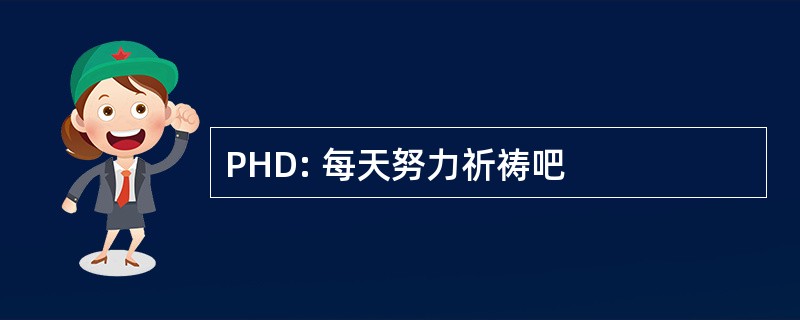 PHD: 每天努力祈祷吧